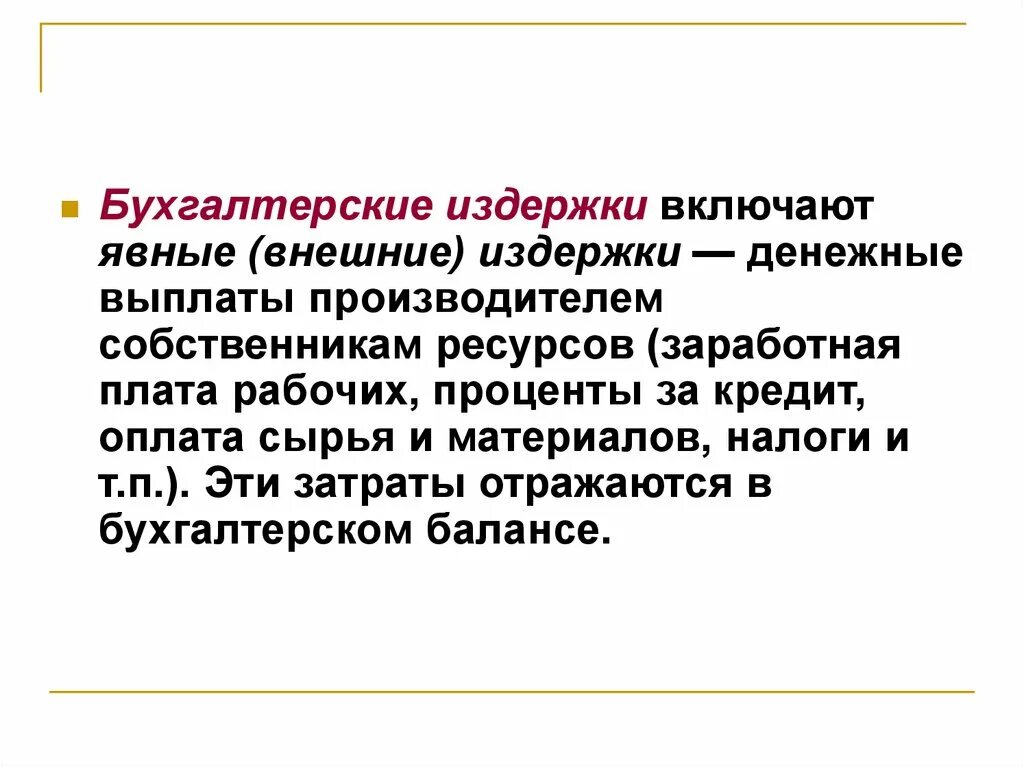 Бухгалтерские издержки включают явные (внешние) издержки — денежные выплаты производителем собственникам ресурсов (заработная плата рабочих, проценты за кредит, оплата сырья и материалов, налоги и т.п.). Эти затраты отражаются в бухгалтерском балансе.